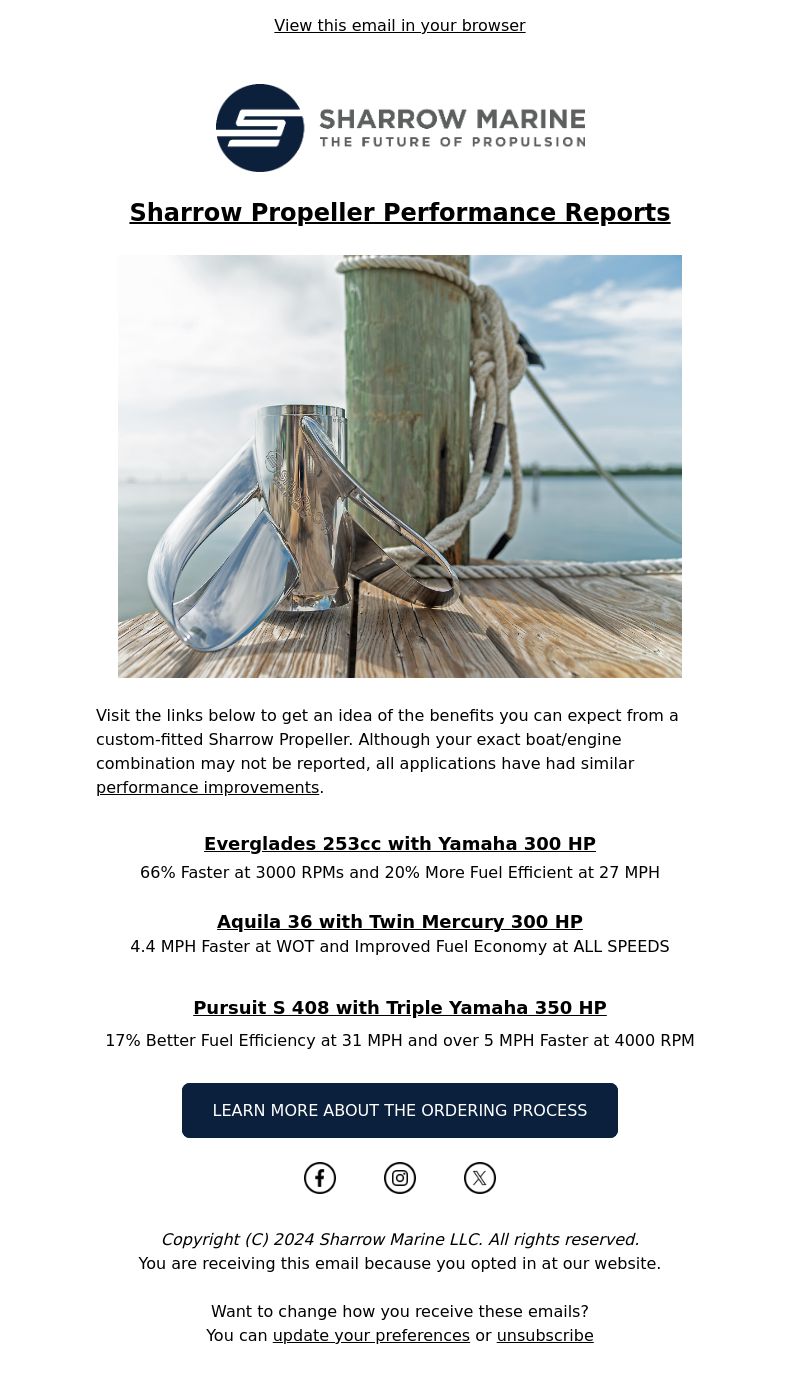 View this email in your browser

SHARROW MARINE
THE FUTURE OF PROPULSION

Sharrow Propeller Performance Reports

Visit the links below to get an idea of the benefits you can expect from a custom-fitted Sharrow Propeller. Although your exact boat/engine combination may not be reported, all applications have had similar performance improvements.

Everglades 253cc with Yamaha 300 HP

66% Faster at 3000 RPMs and 20% More Fuel Efficient at 27 MPH

Aquila 36 with Twin Mercury 300 HP

4.4 MPH Faster at WOT and Improved Fuel Economy at ALL SPEEDS

Pursuit S 408 with Triple Yamaha 350 HP

17% Better Fuel Efficiency at 31 MPH and over 5 MPH Faster at 4000 RPM

LEARN MORE ABOUT THE ORDERING PROCESS

Copyright (C) 2024 Sharrow Marine LLC. All rights reserved.
You are receiving this email because you opted in at our website.

Want to change how you receive these emails?
You can update your preferences or unsubscribe